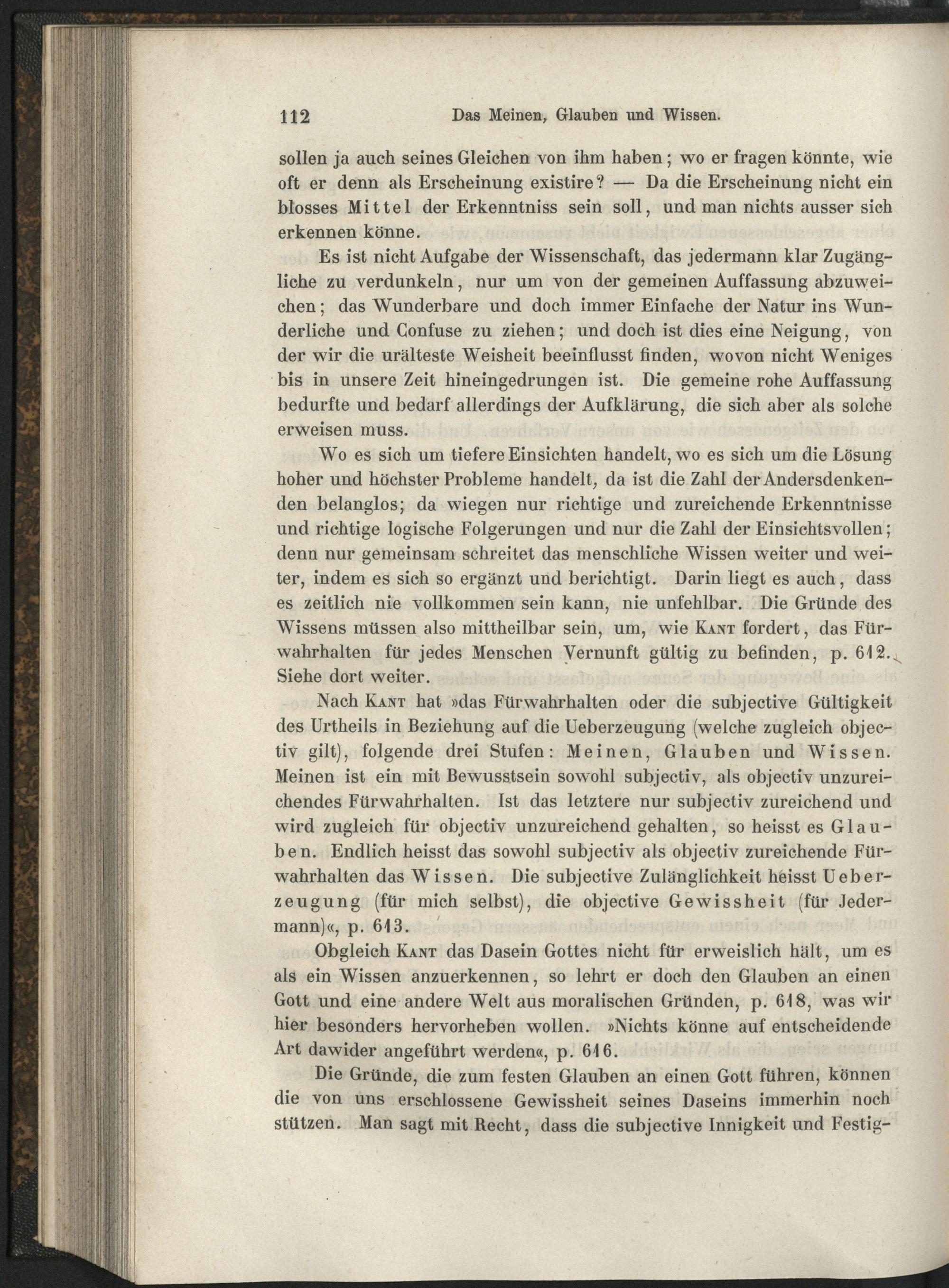 112 Das Meinen, Glauben und Wissen.

sollen ja auch seines Gleichen von ihm haben; wo er fragen könnte, wie oft er denn als Erscheinung existire? — Da die Erscheinung nicht ein blosses Mittel der Erkenntniss sein soll, und man nichts ausser sich erkennen könne.

Es ist nicht Aufgabe der Wissenschaft, das jedermann klar Zugängliche zu verdunkeln, nur um von der gemeinen Auffassung abzuweichen; das Wunderbare und doch immer Einfache der Natur ins Wunderliche und Confuse zu ziehen; und doch ist dies eine Neigung, von der wir die urälteste Weisheit beeinflusst finden, wovon nicht Weniges bis in unsere Zeit hineingedrungen ist. Die gemeine rohe Auffassung bedurfte und bedarf allerdings der Aufklärung, die sich aber als solche erweisen muss.

Wo es sich um tiefere Einsichten handelt, wo es sich um die Lösung hoher und höchster Probleme handelt, da ist die Zahl der Andersdenkenden belanglos; da wiegen nur richtige und zureichende Erkenntnisse und richtige logische Folgerungen und nur die Zahl der Einsichtsvollen; denn nur gemeinsam schreitet das menschliche Wissen weiter und weiter, indem es sich so ergänzt und berichtigt. Darin liegt es auch, dass es zeitlich nie vollkommen sein kann, nie unfehlbar. Die Gründe des Wissens müssen also mittheilbar sein, um, wie Kant fordert, das Fürwahrhalten für jedes Menschen Vernunft gültig zu befinden, p. 612. Siehe dort weiter.

Nach Kant hat »das Fürwahrhalten oder die subjective Gültigkeit des Urtheils in Beziehung auf die Ueberzeugung (welche zugleich objectiv gilt), folgende drei Stufen: Meinen, Glauben und Wissen. Meinen ist ein mit Bewusstsein sowohl subjectiv, als objectiv unzureichendes Fürwahrhalten. Ist das letztere nur subjectiv zureichend und wird zugleich für objectiv unzureichend gehalten, so heisst es Glauben. Endlich heisst das sowohl subjectiv als objectiv zureichende Fürwahrhalten das Wissen. Die subjective Zulänglichkeit heisst Ueberzeugung (für mich selbst), die objective Gewissheit (für Jedermann)«, p. 613.

Obgleich Kant das Dasein Gottes nicht für erweislich hält, um es als ein Wissen anzuerkennen, so lehrt er doch den Glauben an einen Gott und eine andere Welt aus moralischen Gründen, p. 618, was wir hier besonders hervorheben wollen. »Nichts könne auf entscheidende Art dawider angeführt werden«, p. 616.

Die Gründe, die zum festen Glauben an einen Gott führen, können die von uns erschlossene Gewissheit seines Daseins immerhin noch stützen. Man sagt mit Recht, dass die subjective Innigkeit und Festig-